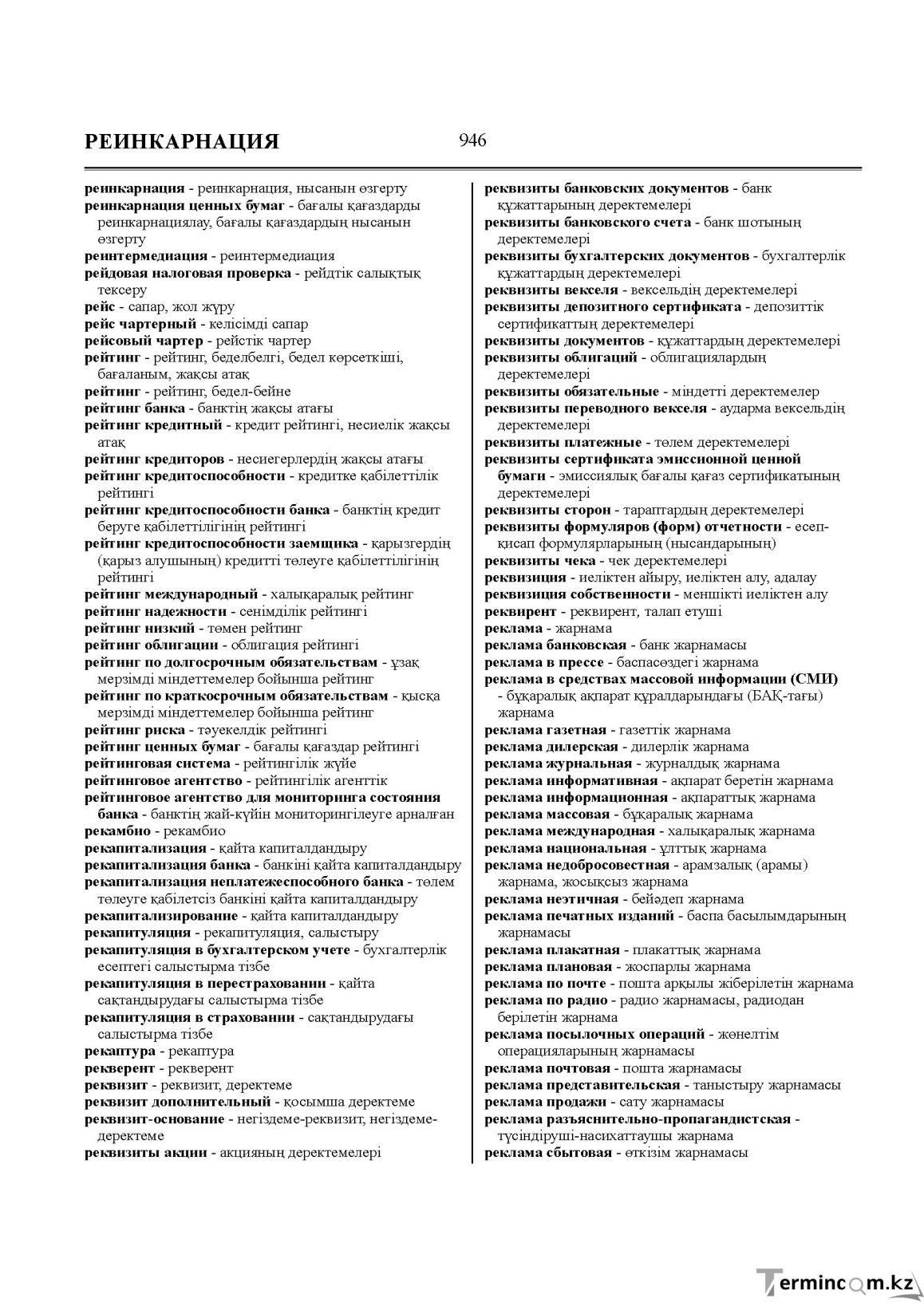 РЕИНКАРНАЦИЯ

946

реинкарнация - реинкарнация, нысанын өзгерту
реинкарнация ценных бумаг - бағалы қағаздарды реинкарнациялау, бағалы қағаздардың нысанын өзгерту
реинтермедиация - реинтермедиация
рейдовая налоговая проверка - рейдтік салықтық тексеру
рейс - сапар, жол жүру
рейс чартерный - келісімді сапар
рейсовый чартер - рейстік чартер
рейтинг - рейтинг, беделбелгі, бедел көрсеткіші, бағаланым, жақсы атақ
рейтинг - рейтинг, бедел-бейне
рейтинг банка - банктің жақсы атағы
рейтинг кредитный - кредит рейтингі, несиелік жақсы атақ
рейтинг кредиторов - несиегерлердің жақсы атағы
рейтинг кредитоспособности - кредитке қабілеттілік рейтингі
рейтинг кредитоспособности банка - банктің кредит беруге қабілеттілігінің рейтингі
рейтинг кредитоспособности заемщика - қарызгердің (қарыз алушының) кредитті төлеуге қабілеттілігінің рейтингі
рейтинг международный - халықаралық рейтинг
рейтинг надежности - сенімділік рейтингі
рейтинг низкий - төмен рейтинг
рейтинг облигации - облигация рейтингі
рейтинг по долгосрочным обязательствам - ұзақ мерзімді міндеттемелер бойынша рейтинг
рейтинг по краткосрочным обязательствам - қысқа мерзімді міндеттемелер бойынша рейтинг
рейтинг риска - тәуекелдік рейтингі
рейтинг ценных бумаг - бағалы қағаздар рейтингі
рейтинговая система - рейтингілік жүйе
рейтинговое агентство - рейтингілік агенттік
рейтинговое агентство для мониторинга состояния банка - банктің жай-күйін мониторингілеуге арналған
рекамбио - рекамбио
рекапитализация - қайта капиталдандыру
рекапитализация банка - банкіні қайта капиталдандыру
рекапитализация неплатежеспособного банка - төлем төлеуге қабілетсіз банкіні қайта капиталдандыру
рекапитализирование - қайта капиталдандыру
рекапитуляция - рекапитуляция, салыстыру
рекапитуляция в бухгалтерском учете - бухгалтерлік есептегі салыстырма тізбе
рекапитуляция в перестраховании - қайта сақтандырудағы салыстырма тізбе
рекапитуляция в страховании - сақтандырудағы салыстырма тізбе
рекаптура - рекаптура
рекверент - рекверент
реквизит - реквизит, деректеме
реквизит дополнительный - қосымша деректеме
реквизит-основание - негіздеме-реквизит, негіздеме-деректеме
реквизиты акции - акцияның деректемелері

реквизиты банковских документов - банк құжаттарының деректемелері
реквизиты банковского счета - банк шотының деректемелері
реквизиты бухгалтерских документов - бухгалтерлік құжаттардың деректемелері
реквизиты векселя - вексельдің деректемелері
реквизиты депозитного сертификата - депозиттік сертификаттың деректемелері
реквизиты документов - құжаттардың деректемелері
реквизиты облигаций - облигациялардың деректемелері
реквизиты обязательные - міндетті деректемелер
реквизиты переводного векселя - аударма вексельдің деректемелері
реквизиты платежные - төлем деректемелері
реквизиты сертификата эмиссионной ценной бумаги - эмиссиялық бағалы қағаз сертификатының деректемелері
реквизиты сторон - тараптардың деректемелері
реквизиты формуляров (форм) отчетности - есеп-қисап формулярларының (нысандарының)
реквизиты чека - чек деректемелері
реквизиция - иеліктен айыру, иеліктен алу, адалау
реквизиция собственности - меншікті иеліктен алу
реквирент - реквирент, талап етуші
реклама - жарнама
реклама банковская - банк жарнамасы
реклама в прессе - баспасөздегі жарнама
реклама в средствах массовой информации (СМИ) - бұқаралық ақпарат құралдарындағы (БАҚ-тағы) жарнама
реклама газетная - газеттік жарнама
реклама дилерская - дилерлік жарнама
реклама журнальная - журналдық жарнама
реклама информативная - ақпарат беретін жарнама
реклама информационная - ақпараттық жарнама
реклама массовая - бұқаралық жарнама
реклама международная - халықаралық жарнама
реклама национальная - ұлттық жарнама
реклама недобросовестная - арамзалық (арамы) жарнама, жосықсыз жарнама
реклама неэтичная - бейәдеп жарнама
реклама печатных изданий - баспа басылымдарының жарнамасы
реклама плакатная - плакаттық жарнама
реклама плановая - жоспарлы жарнама
реклама по почте - пошта арқылы жіберілетін жарнама
реклама по радио - радио жарнамасы, радиодан берілетін жарнама
реклама посылочных операций - жөнелтім операцияларының жарнамасы
реклама почтовая - пошта жарнамасы
реклама представительская - таныстыру жарнамасы
реклама продажи - сату жарнамасы
реклама разъяснительно-пропагандистская - түсіндіруші-насихаттаушы жарнама
реклама сбытовая - өткізім жарнамасы

Termincom.kz